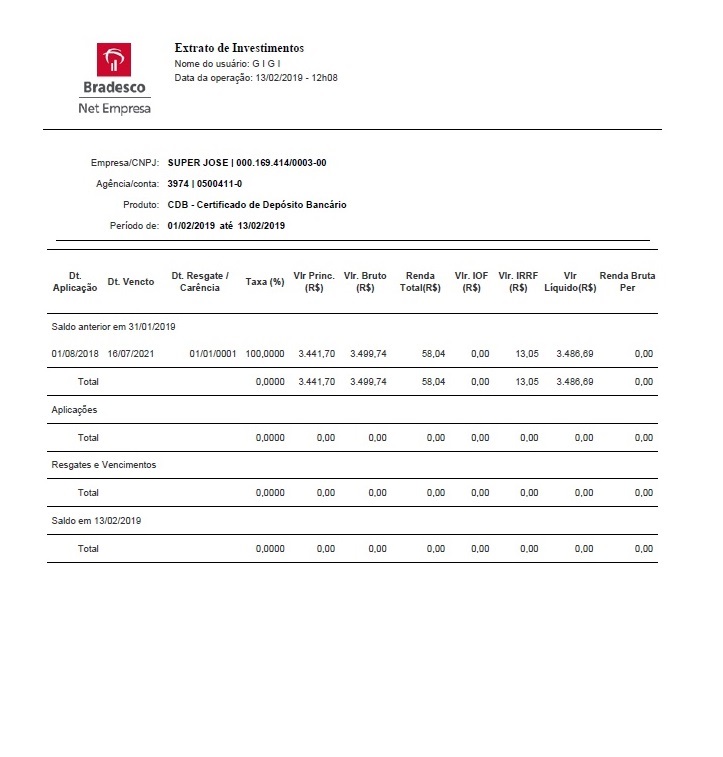 Bradesco
Net Empresa

Extrato de Investimentos
Nome do usuário: G I G I
Data da operação: 13/02/2019 - 12h08

Empresa/CNPJ: SUPER JOSE | 000.169.414/0003-00
Agência/conta: 3974 | 0500411-0
Produto: CDB - Certificado de Depósito Bancário
Período de: 01/02/2019 até 13/02/2019

| Dt. Aplicação | Dt. Vencto | Dt. Resgate / Carência | Taxa (%) | Vlr Princ. (R$) | Vlr. Bruto (R$) | Renda Total(R$) | Vlr. IOF (R$) | Vlr. IRRF (R$) | Vlr Líquido(R$) | Renda Bruta Per |
|---|---|---|---|---|---|---|---|---|---|---|
| Saldo anterior em 31/01/2019 | | | | | | | | | | |
| 01/08/2018 | 16/07/2021 | 01/01/0001 | 100,0000 | 3.441,70 | 3.499,74 | 58,04 | 0,00 | 13,05 | 3.486,69 | 0,00 |
| Total | | | 0,0000 | 3.441,70 | 3.499,74 | 58,04 | 0,00 | 13,05 | 3.486,69 | 0,00 |
| Aplicações | | | | | | | | | | |
| Total | | | 0,0000 | 0,00 | 0,00 | 0,00 | 0,00 | 0,00 | 0,00 | 0,00 |
| Resgates e Vencimentos | | | | | | | | | | |
| Total | | | 0,0000 | 0,00 | 0,00 | 0,00 | 0,00 | 0,00 | 0,00 | 0,00 |
| Saldo em 13/02/2019 | | | | | | | | | | |
| Total | | | 0,0000 | 0,00 | 0,00 | 0,00 | 0,00 | 0,00 | 0,00 | 0,00 |